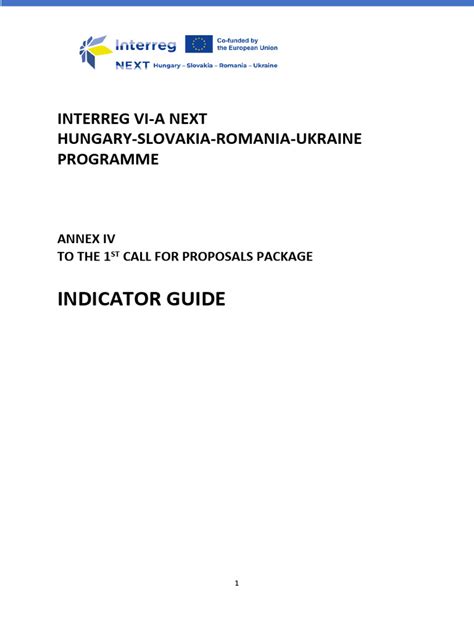 Interreg Co-funded by the European Union
NEXT Hungary – Slovakia – Romania – Ukraine

INTERREG VI-A NEXT
HUNGARY-SLOVAKIA-ROMANIA-UKRAINE
PROGRAMME

ANNEX IV
TO THE 1$^{ST}$ CALL FOR PROPOSALS PACKAGE

INDICATOR GUIDE

1